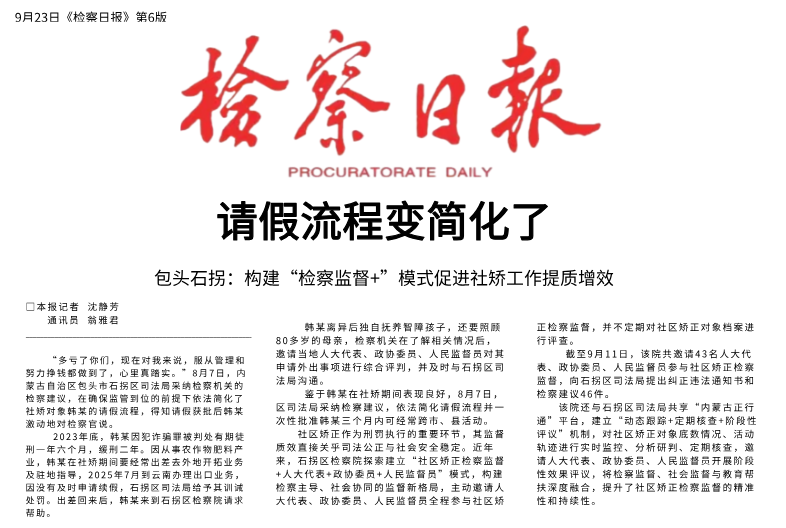 9月23日《检察日报》第6版

检察日报

PROCURATORATE DAILY

请假流程变简化了

包头石拐：构建“检察监督+”模式促进社矫工作提质增效

□本报记者 沈静芳
通讯员 翁雅君

“多亏了你们，现在对我来说，服从管理和努力挣钱都做到了，心里真踏实。”8月7日，内蒙古自治区包头市石拐区司法局采纳检察机关的检察建议，在确保监管到位的前提下依法简化了社矫对象韩某的请假流程，得知请假获批后韩某激动地对检察官说。

2023年底，韩某因犯诈骗罪被判处有期徒刑一年六个月，缓刑二年。因从事农作物肥料产业，韩某在社矫期间要经常出差去外地开拓业务及驻地指导，2025年7月到云南办理出口业务，因没有及时申请续假，石拐区司法局给予其训诫处罚。出差回来后，韩某来到石拐区检察院请求帮助。

韩某离异后独自抚养智障孩子，还要照顾80多岁的母亲，检察机关在了解相关情况后，邀请当地人大代表、政协委员、人民监督员对其申请外出事项进行综合评判，并及时与石拐区司法局沟通。

鉴于韩某在社矫期间表现良好，8月7日，区司法局采纳检察建议，依法简化请假流程并一次性批准韩某三个月内可经常跨市、县活动。

社区矫正作为刑罚执行的重要环节，其监督质效直接关乎司法公正与社会安全稳定。近年来，石拐区检察院探索建立“社区矫正检察监督+人大代表+政协委员+人民监督员”模式，构建检察主导、社会协同的监督新格局，主动邀请人大代表、政协委员、人民监督员全程参与社区矫正检察监督，并不定期对社区矫正对象档案进行评查。

截至9月11日，该院共邀请43名人大代表、政协委员、人民监督员参与社区矫正检察监督，向石拐区司法局提出纠正违法通知书和检察建议46件。

该院还与石拐区司法局共享“内蒙古正行通”平台，建立“动态跟踪+定期核查+阶段性评议”机制，对社区矫正对象底数情况、活动轨迹进行实时监控、分析研判、定期核查，邀请人大代表、政协委员、人民监督员开展阶段性效果评议，将检察监督、社会监督与教育帮扶深度融合，提升了社区矫正检察监督的精准性和持续性。